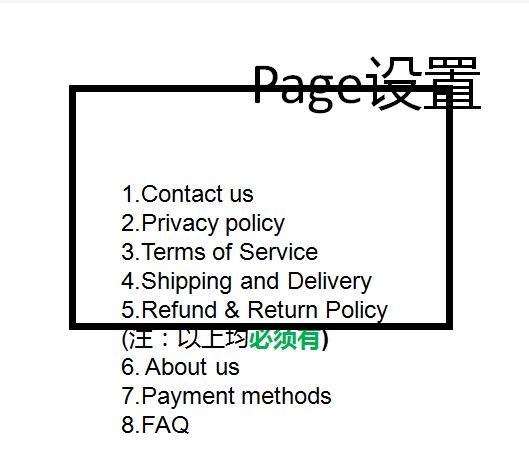 Page设置

1.Contact us
2.Privacy policy
3.Terms of Service
4.Shipping and Delivery
5.Refund & Return Policy
(注：以上均必须有)
6. About us
7.Payment methods
8.FAQ